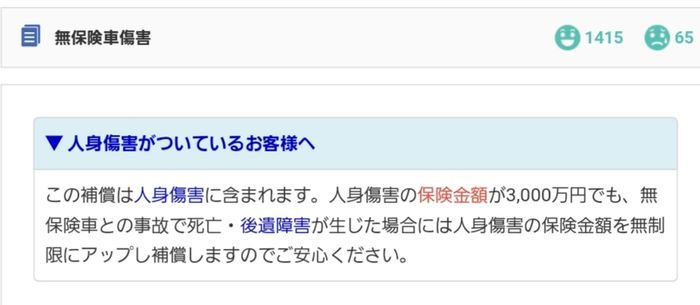 無保険車傷害

1415 65

▼ 人身傷害がついているお客様へ

この補償は人身傷害に含まれます。人身傷害の保険金額が3,000万円でも、無保険車との事故で死亡・後遺障害が生じた場合には人身傷害の保険金額を無制限にアップし補償しますのでご安心ください。